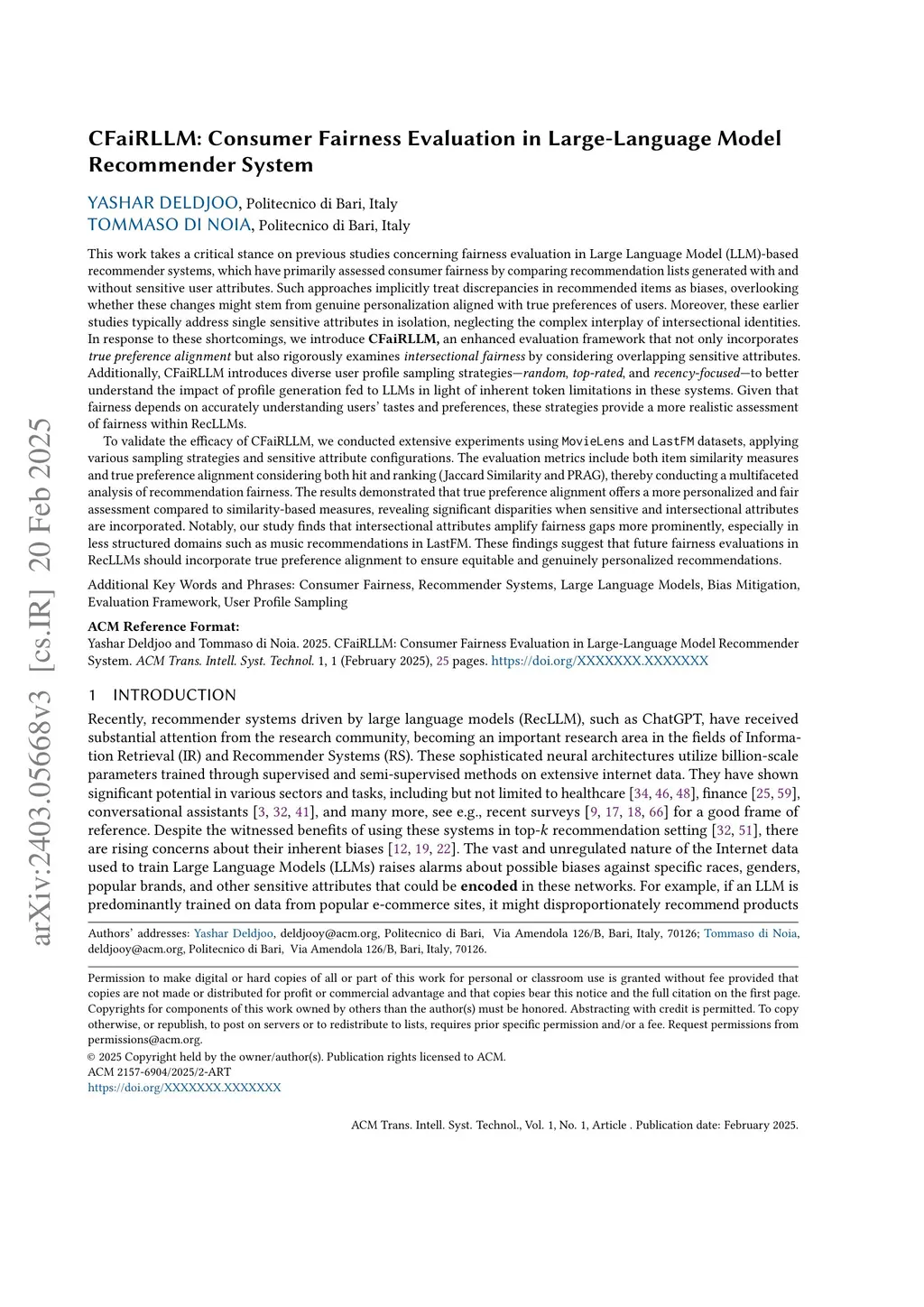 arXiv:2403.05668v3 [cs.IR] 20 Feb 2025

CFaiRLLM: Consumer Fairness Evaluation in Large-Language Model Recommender System

YASHAR DELDJOO, Politecnico di Bari, Italy
TOMMASO DI NOIA, Politecnico di Bari, Italy

This work takes a critical stance on previous studies concerning fairness evaluation in Large Language Model (LLM)-based recommender systems, which have primarily assessed consumer fairness by comparing recommendation lists generated with and without sensitive user attributes. Such approaches implicitly treat discrepancies in recommended items as biases, overlooking whether these changes might stem from genuine personalization aligned with true preferences of users. Moreover, these earlier studies typically address single sensitive attributes in isolation, neglecting the complex interplay of intersectional identities. In response to these shortcomings, we introduce CFaiRLLM, an enhanced evaluation framework that not only incorporates true preference alignment but also rigorously examines intersectional fairness by considering overlapping sensitive attributes. Additionally, CFaiRLLM introduces diverse user profile sampling strategies—random, top-rated, and recency-focused—to better understand the impact of profile generation fed to LLMs in light of inherent token limitations in these systems. Given that fairness depends on accurately understanding users' tastes and preferences, these strategies provide a more realistic assessment of fairness within RecLLMs.

To validate the efficacy of CFaiRLLM, we conducted extensive experiments using MovieLens and LastFM datasets, applying various sampling strategies and sensitive attribute configurations. The evaluation metrics include both item similarity measures and true preference alignment considering both hit and ranking (Jaccard Similarity and PRAG), thereby conducting a multifaceted analysis of recommendation fairness. The results demonstrated that true preference alignment offers a more personalized and fair assessment compared to similarity-based measures, revealing significant disparities when sensitive and intersectional attributes are incorporated. Notably, our study finds that intersectional attributes amplify fairness gaps more prominently, especially in less structured domains such as music recommendations in LastFM. These findings suggest that future fairness evaluations in RecLLMs should incorporate true preference alignment to ensure equitable and genuinely personalized recommendations.

Additional Key Words and Phrases: Consumer Fairness, Recommender Systems, Large Language Models, Bias Mitigation, Evaluation Framework, User Profile Sampling

ACM Reference Format:
Yashar Deldjoo and Tommaso di Noia. 2025. CFaiRLLM: Consumer Fairness Evaluation in Large-Language Model Recommender System. ACM Trans. Intell. Syst. Technol. 1, 1 (February 2025), 25 pages. https://doi.org/XXXXXXX.XXXXXXX

1 INTRODUCTION

Recently, recommender systems driven by large language models (RecLLM), such as ChatGPT, have received substantial attention from the research community, becoming an important research area in the fields of Information Retrieval (IR) and Recommender Systems (RS). These sophisticated neural architectures utilize billion-scale parameters trained through supervised and semi-supervised methods on extensive internet data. They have shown significant potential in various sectors and tasks, including but not limited to healthcare [34, 46, 48], finance [25, 59], conversational assistants [3, 32, 41], and many more, see e.g., recent surveys [9, 17, 18, 66] for a good frame of reference. Despite the witnessed benefits of using these systems in top-$k$ recommendation setting [32, 51], there are rising concerns about their inherent biases [12, 19, 22]. The vast and unregulated nature of the Internet data used to train Large Language Models (LLMs) raises alarms about possible biases against specific races, genders, popular brands, and other sensitive attributes that could be encoded in these networks. For example, if an LLM is predominantly trained on data from popular e-commerce sites, it might disproportionately recommend products

Authors' addresses: Yashar Deldjoo, deldjooy@acm.org, Politecnico di Bari, Via Amendola 126/B, Bari, Italy, 70126; Tommaso di Noia, deldjooy@acm.org, Politecnico di Bari, Via Amendola 126/B, Bari, Italy, 70126.

Permission to make digital or hard copies of all or part of this work for personal or classroom use is granted without fee provided that copies are not made or distributed for profit or commercial advantage and that copies bear this notice and the full citation on the first page. Copyrights for components of this work owned by others than the author(s) must be honored. Abstracting with credit is permitted. To copy otherwise, or republish, to post on servers or to redistribute to lists, requires prior specific permission and/or a fee. Request permissions from permissions@acm.org.
© 2025 Copyright held by the owner/author(s). Publication rights licensed to ACM.
ACM 2157-6904/2025/2-ART
https://doi.org/XXXXXXX.XXXXXXX

ACM Trans. Intell. Syst. Technol., Vol. 1, No. 1, Article . Publication date: February 2025.